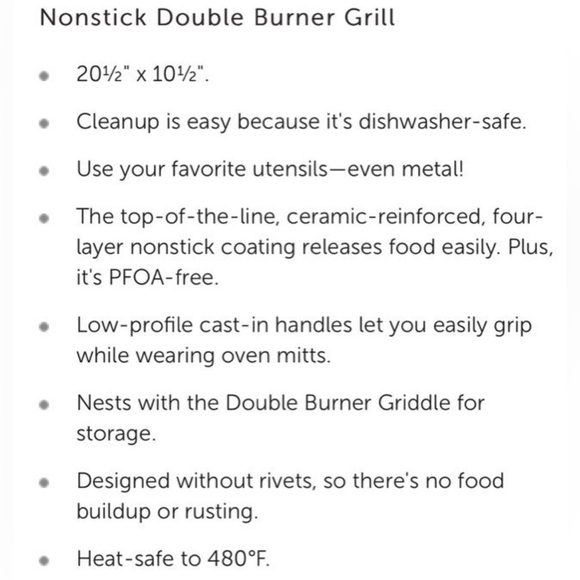 Nonstick Double Burner Grill

- 20½" x 10½".
- Cleanup is easy because it's dishwasher-safe.
- Use your favorite utensils—even metal!
- The top-of-the-line, ceramic-reinforced, four-layer nonstick coating releases food easily. Plus, it's PFOA-free.
- Low-profile cast-in handles let you easily grip while wearing oven mitts.
- Nests with the Double Burner Griddle for storage.
- Designed without rivets, so there's no food buildup or rusting.
- Heat-safe to 480°F.